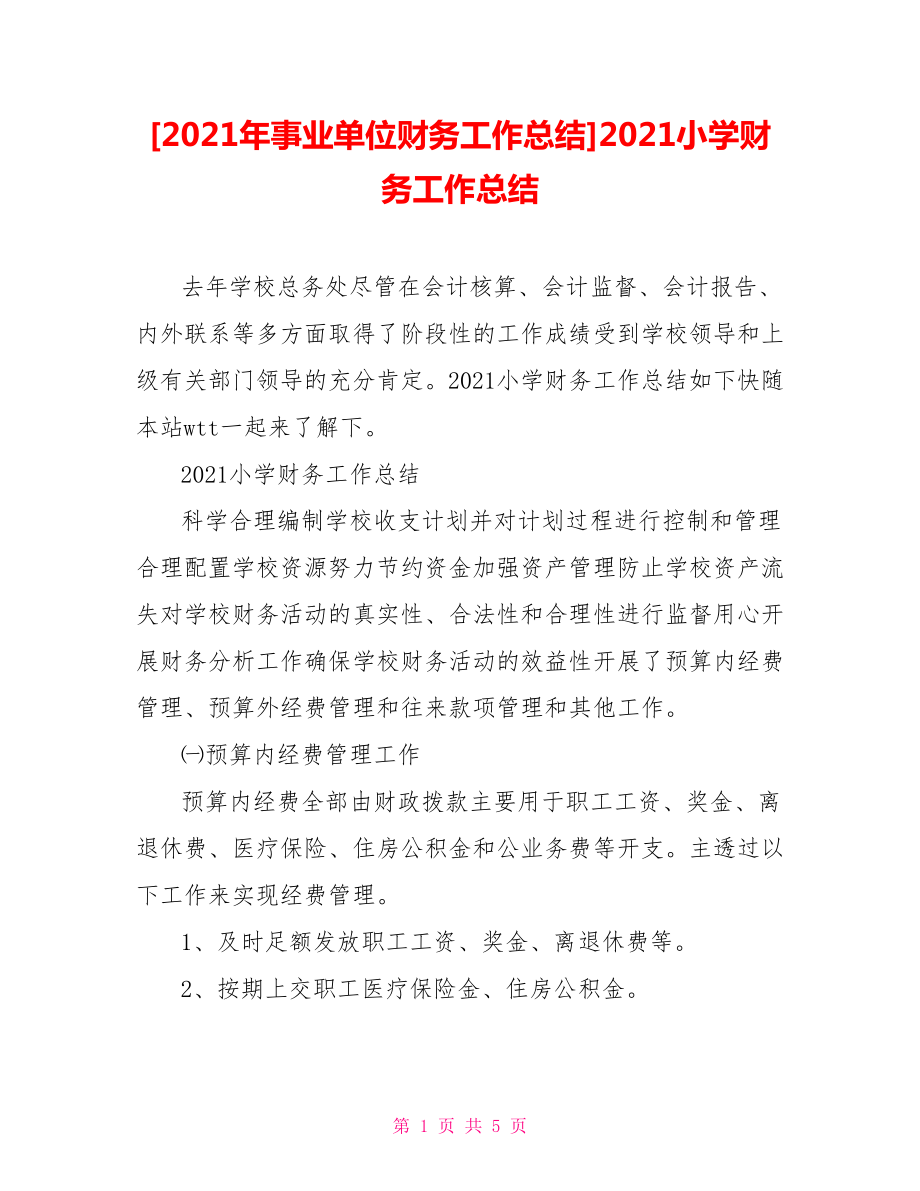 [2021年事业单位财务工作总结]2021小学财务工作总结

去年学校总务处尽管在会计核算、会计监督、会计报告、内外联系等多方面取得了阶段性的工作成绩受到学校领导和上级有关部门领导的充分肯定。2021小学财务工作总结如下快随本站wtt一起来了解下。

2021小学财务工作总结

科学合理编制学校收支计划并对计划过程进行控制和管理合理配置学校资源努力节约资金加强资产管理防止学校资产流失对学校财务活动的真实性、合法性和合理性进行监督用心开展财务分析工作确保学校财务活动的效益性开展了预算内经费管理、预算外经费管理和往来款项管理和其他工作。

㈠预算内经费管理工作

预算内经费全部由财政拨款主要用于职工工资、奖金、离退休费、医疗保险、住房公积金和公业务费等开支。主透过以下工作来实现经费管理。

1、及时足额发放职工工资、奖金、离退休费等。

2、按期上交职工医疗保险金、住房公积金。

第 1 页 共 5 页